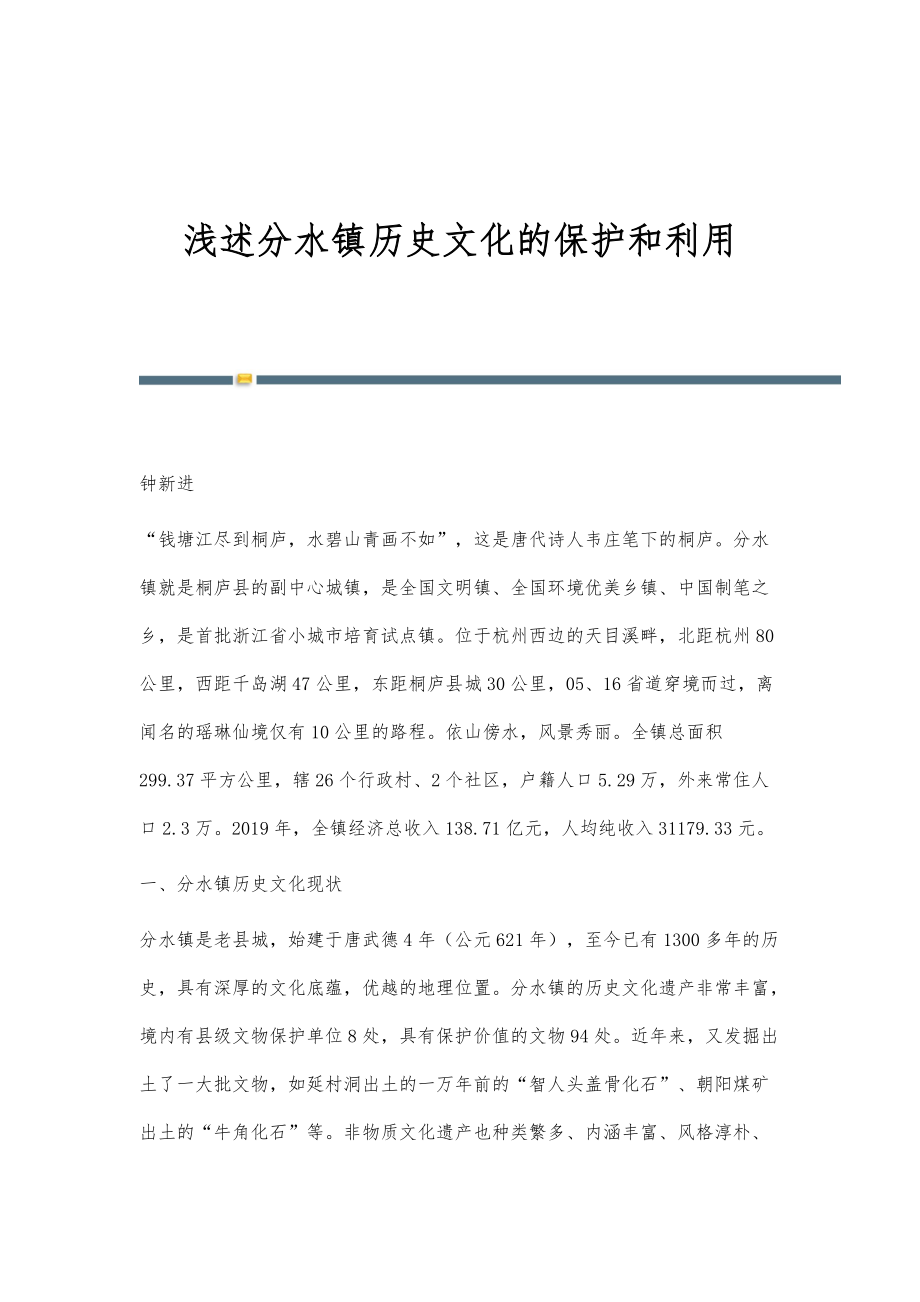 浅述分水镇历史文化的保护和利用

钟新进

“钱塘江尽到桐庐，水碧山青画不如”，这是唐代诗人韦庄笔下的桐庐。分水镇就是桐庐县的副中心城镇，是全国文明镇、全国环境优美乡镇、中国制笔之乡，是首批浙江省小城市培育试点镇。位于杭州西边的天目溪畔，北距杭州80公里，西距千岛湖47公里，东距桐庐县城30公里，05、16省道穿境而过，离闻名的瑶琳仙境仅有10公里的路程。依山傍水，风景秀丽。全镇总面积299.37平方公里，辖26个行政村、2个社区，户籍人口5.29万，外来常住人口2.3万。2019年，全镇经济总收入138.71亿元，人均纯收入31179.33元。

一、分水镇历史文化现状

分水镇是老县城，始建于唐武德4年（公元621年），至今已有1300多年的历史，具有深厚的文化底蕴，优越的地理位置。分水镇的历史文化遗产非常丰富，境内有县级文物保护单位8处，具有保护价值的文物94处。近年来，又发掘出土了一大批文物，如延村洞出土的一万年前的“智人头盖骨化石”、朝阳煤矿出土的“牛角化石”等。非物质文化遗产也种类繁多、内涵丰富、风格淳朴、